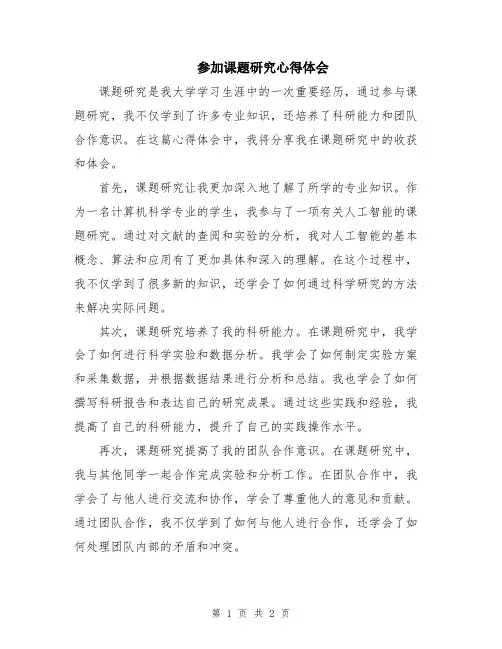 参加课题研究心得体会

课题研究是我大学学习生涯中的一次重要经历，通过参与课题研究，我不仅学到了许多专业知识，还培养了科研能力和团队合作意识。在这篇心得体会中，我将分享我在课题研究中的收获和体会。

首先，课题研究让我更加深入地了解了所学的专业知识。作为一名计算机科学专业的学生，我参与了一项有关人工智能的课题研究。通过对文献的查阅和实验的分析，我对人工智能的基本概念、算法和应用有了更加具体和深入的理解。在这个过程中，我不仅学到了很多新的知识，还学会了如何通过科学研究的方法来解决实际问题。

其次，课题研究培养了我的科研能力。在课题研究中，我学会了如何进行科学实验和数据分析。我学会了如何制定实验方案和采集数据，并根据数据结果进行分析和总结。我也学会了如何撰写科研报告和表达自己的研究成果。通过这些实践和经验，我提高了自己的科研能力，提升了自己的实践操作水平。

再次，课题研究提高了我的团队合作意识。在课题研究中，我与其他同学一起合作完成实验和分析工作。在团队合作中，我学会了与他人进行交流和协作，学会了尊重他人的意见和贡献。通过团队合作，我不仅学到了如何与他人进行合作，还学会了如何处理团队内部的矛盾和冲突。

第 1 页 共 2 页